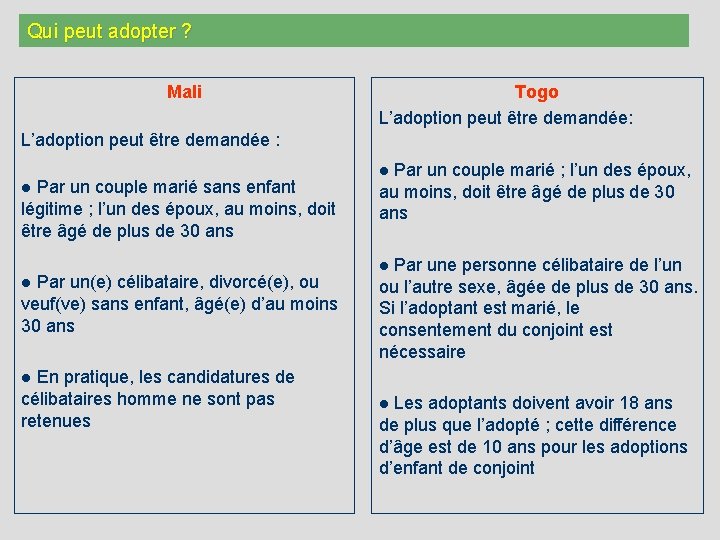 Qui peut adopter ?

Mali

L’adoption peut être demandée :

● Par un couple marié sans enfant légitime ; l’un des époux, au moins, doit être âgé de plus de 30 ans

● Par un(e) célibataire, divorcé(e), ou veuf(ve) sans enfant, âgé(e) d’au moins 30 ans

● En pratique, les candidatures de célibataires homme ne sont pas retenues

Togo

L’adoption peut être demandée:

● Par un couple marié ; l’un des époux, au moins, doit être âgé de plus de 30 ans

● Par une personne célibataire de l’un ou l’autre sexe, âgée de plus de 30 ans. Si l’adoptant est marié, le consentement du conjoint est nécessaire

● Les adoptants doivent avoir 18 ans de plus que l’adopté ; cette différence d’âge est de 10 ans pour les adoptions d’enfant de conjoint